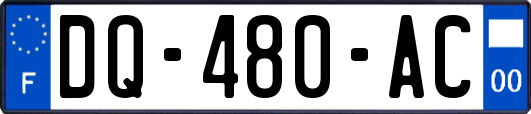 F
DQ-480-AC
00